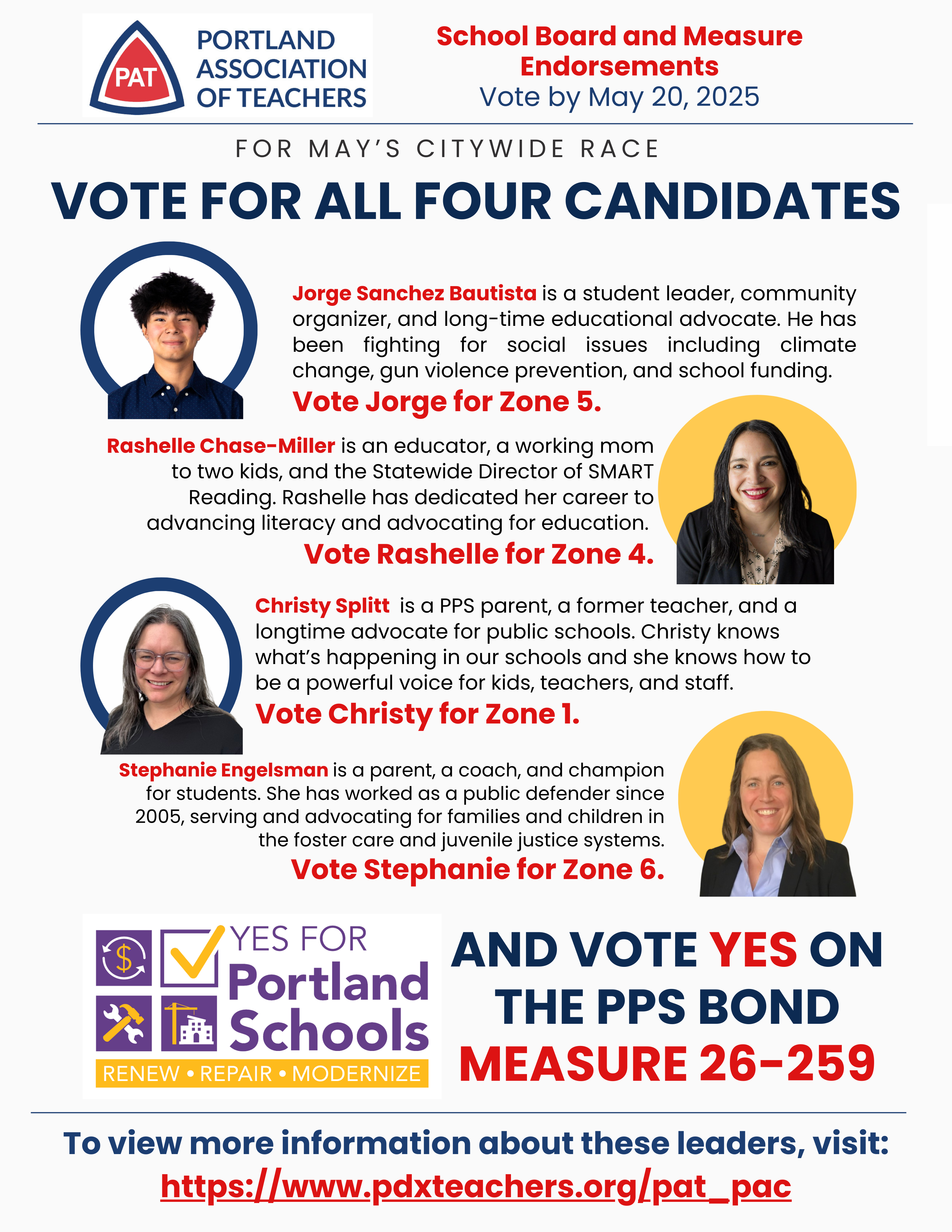 PAT
PORTLAND ASSOCIATION OF TEACHERS

School Board and Measure Endorsements
Vote by May 20, 2025

FOR MAY'S CITYWIDE RACE

VOTE FOR ALL FOUR CANDIDATES

Jorge Sanchez Bautista is a student leader, community organizer, and long-time educational advocate. He has been fighting for social issues including climate change, gun violence prevention, and school funding.

Vote Jorge for Zone 5.

Rashelle Chase-Miller is an educator, a working mom to two kids, and the Statewide Director of SMART Reading. Rashelle has dedicated her career to advancing literacy and advocating for education.

Vote Rashelle for Zone 4.

Christy Splitt is a PPS parent, a former teacher, and a longtime advocate for public schools. Christy knows what's happening in our schools and she knows how to be a powerful voice for kids, teachers, and staff.

Vote Christy for Zone 1.

Stephanie Engelsman is a parent, a coach, and champion for students. She has worked as a public defender since 2005, serving and advocating for families and children in the foster care and juvenile justice systems.

Vote Stephanie for Zone 6.

YES FOR Portland Schools
RENEW • REPAIR • MODERNIZE

AND VOTE YES ON THE PPS BOND MEASURE 26-259

To view more information about these leaders, visit:
https://www.pdxteachers.org/pat_pac